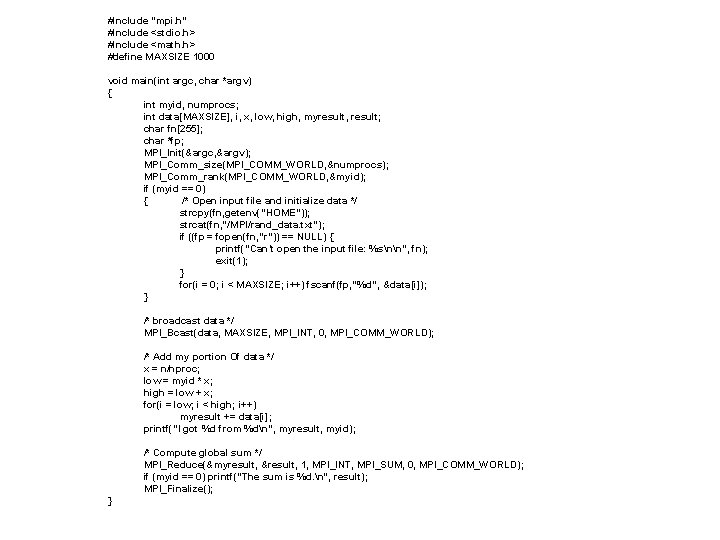 #include "mpi.h"
#include <stdio.h>
#include <math.h>
#define MAXSIZE 1000

void main(int argc, char *argv)
{
int myid, numprocs;
int data[MAXSIZE], i, x, low, high, myresult, result;
char fn[255];
char *fp;
MPI_Init(&argc,&argv);
MPI_Comm_size(MPI_COMM_WORLD,&numprocs);
MPI_Comm_rank(MPI_COMM_WORLD,&myid);
if (myid == 0)
{ /* Open input file and initialize data */
strcpy(fn,getenv("HOME"));
strcat(fn,"/MPI/rand_data.txt");
if ((fp = fopen(fn,"r")) == NULL) {
printf("Can't open the input file: %s\n\n", fn);
exit(1);
}
for(i = 0; i < MAXSIZE; i++) fscanf(fp,"%d", &data[i]);
}

/* broadcast data */
MPI_Bcast(data, MAXSIZE, MPI_INT, 0, MPI_COMM_WORLD);

/* Add my portion Of data */
x = n/nproc;
low = myid * x;
high = low + x;
for(i = low; i < high; i++)
myresult += data[i];
printf("I got %d from %d\n", myresult, myid);

/* Compute global sum */
MPI_Reduce(&myresult, &result, 1, MPI_INT, MPI_SUM, 0, MPI_COMM_WORLD);
if (myid == 0) printf("The sum is %d.\n", result);
MPI_Finalize();
}